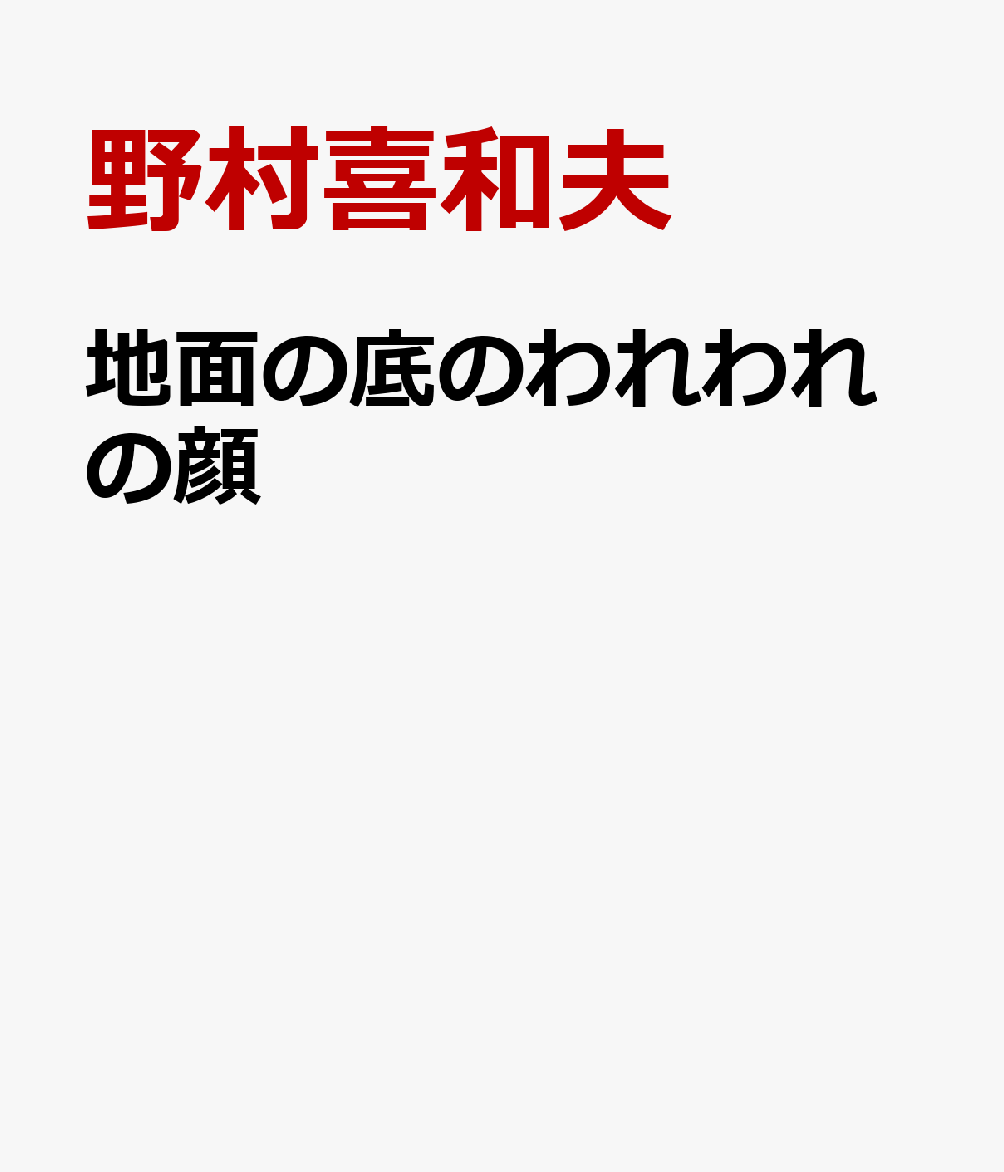 野村喜和夫

地面の底のわれわれの顔